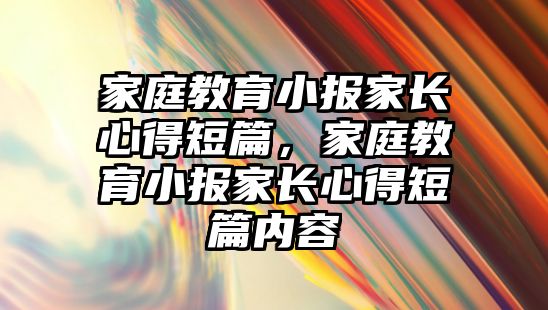 家庭教育小报家长心得短篇，家庭教育小报家长心得短篇内容